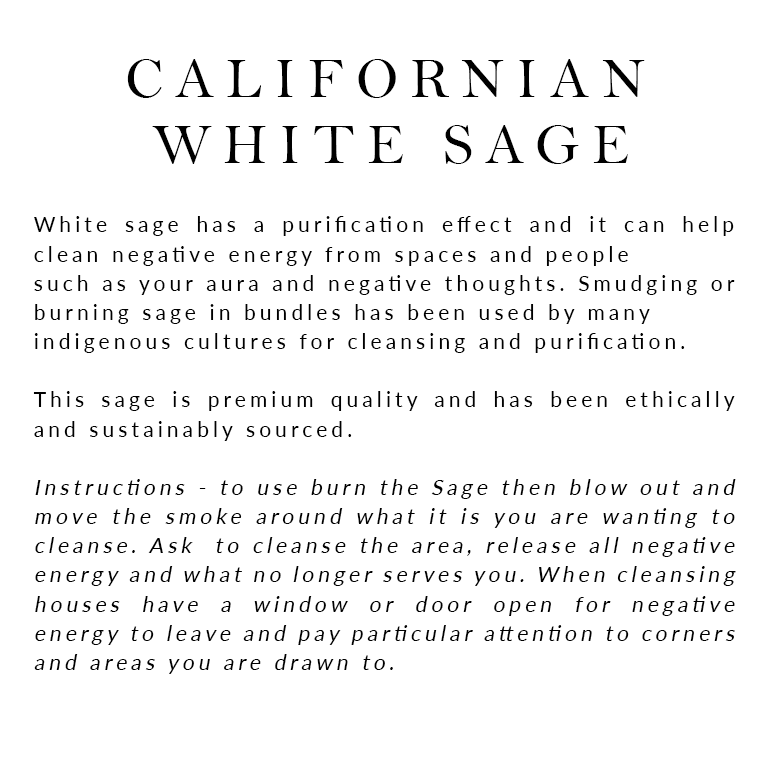 CALIFORNIAN WHITE SAGE

White sage has a purification effect and it can help clean negative energy from spaces and people such as your aura and negative thoughts. Smudging or burning sage in bundles has been used by many indigenous cultures for cleansing and purification.

This sage is premium quality and has been ethically and sustainably sourced.

Instructions - to use burn the Sage then blow out and move the smoke around what it is you are wanting to cleanse. Ask to cleanse the area, release all negative energy and what no longer serves you. When cleansing houses have a window or door open for negative energy to leave and pay particular attention to corners and areas you are drawn to.